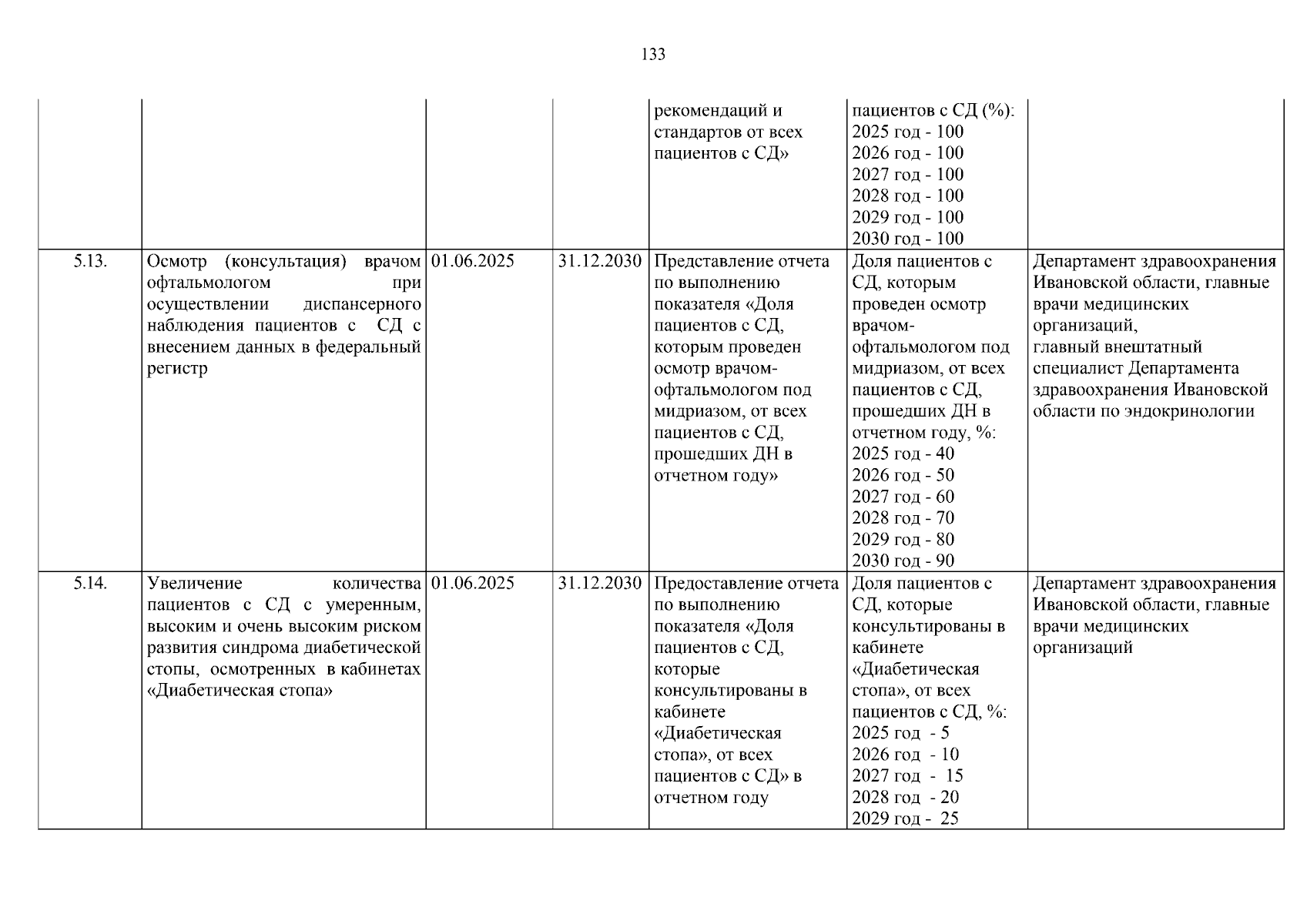 133

|  |  |  |  |  |  |  |
|---|---|---|---|---|---|---|
|  |  |  |  | рекомендаций и стандартов от всех пациентов с СД» | пациентов с СД (%): 2025 год - 100 2026 год - 100 2027 год - 100 2028 год - 100 2029 год - 100 2030 год - 100 |  |
| 5.13. | Осмотр (консультация) врачом офтальмологом при осуществлении диспансерного наблюдения пациентов с СД с внесением данных в федеральный регистр | 01.06.2025 | 31.12.2030 | Представление отчета по выполнению показателя «Доля пациентов с СД, которым проведен осмотр врачом-офтальмологом под мидриазом, от всех пациентов с СД, прошедших ДН в отчетном году» | Доля пациентов с СД, которым проведен осмотр врачом-офтальмологом под мидриазом, от всех пациентов с СД, прошедших ДН в отчетном году, %: 2025 год - 40 2026 год - 50 2027 год - 60 2028 год - 70 2029 год - 80 2030 год - 90 | Департамент здравоохранения Ивановской области, главные врачи медицинских организаций, главный внештатный специалист Департамента здравоохранения Ивановской области по эндокринологии |
| 5.14. | Увеличение количества пациентов с СД с умеренным, высоким и очень высоким риском развития синдрома диабетической стопы, осмотренных в кабинетах «Диабетическая стопа» | 01.06.2025 | 31.12.2030 | Предоставление отчета по выполнению показателя «Доля пациентов с СД, которые консультированы в кабинете «Диабетическая стопа», от всех пациентов с СД» в отчетном году | Доля пациентов с СД, которые консультированы в кабинете «Диабетическая стопа», от всех пациентов с СД, %: 2025 год - 5 2026 год - 10 2027 год - 15 2028 год - 20 2029 год - 25 | Департамент здравоохранения Ивановской области, главные врачи медицинских организаций |